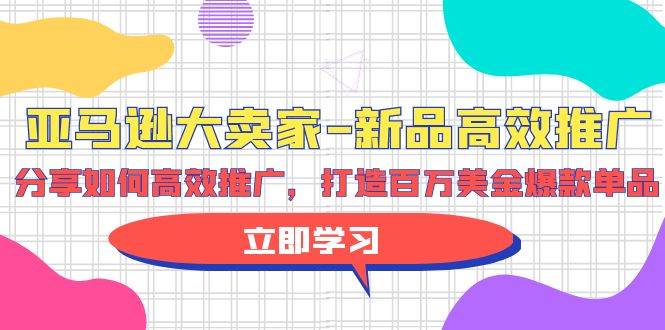 亚马逊大卖家-新品高效推广

分享如何高效推广，打造百万美金爆款单品

立即学习